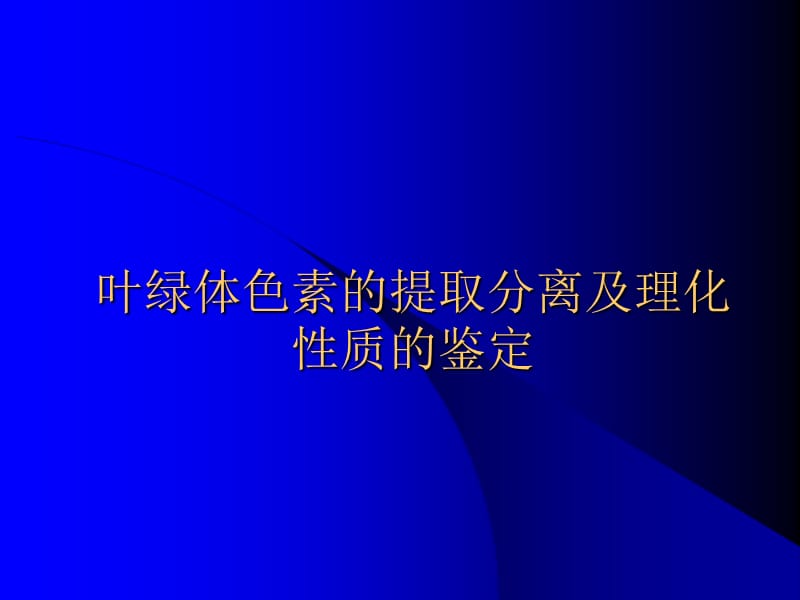 叶绿体色素的提取分离及理化性质的鉴定